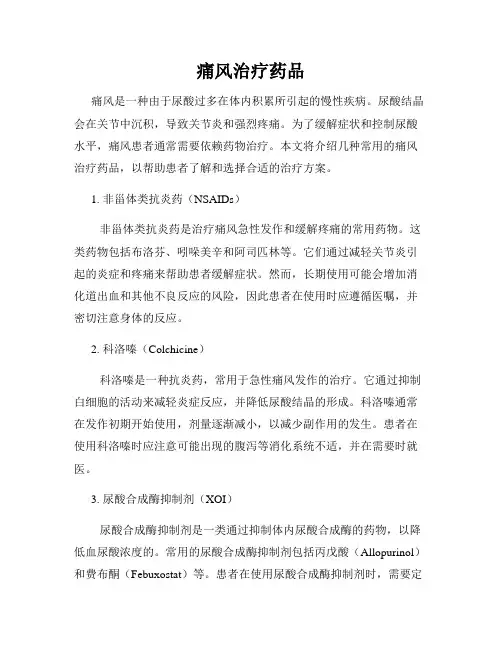 痛风治疗药品

痛风是一种由于尿酸过多在体内积累所引起的慢性疾病。尿酸结晶会在关节中沉积，导致关节炎和强烈疼痛。为了缓解症状和控制尿酸水平，痛风患者通常需要依赖药物治疗。本文将介绍几种常用的痛风治疗药品，以帮助患者了解和选择合适的治疗方案。

1. 非甾体类抗炎药（NSAIDs）

非甾体类抗炎药是治疗痛风急性发作和缓解疼痛的常用药物。这类药物包括布洛芬、吲哚美辛和阿司匹林等。它们通过减轻关节炎引起的炎症和疼痛来帮助患者缓解症状。然而，长期使用可能会增加消化道出血和其他不良反应的风险，因此患者在使用时应遵循医嘱，并密切注意身体的反应。

2. 科洛嗪（Colchicine）

科洛嗪是一种抗炎药，常用于急性痛风发作的治疗。它通过抑制白细胞的活动来减轻炎症反应，并降低尿酸结晶的形成。科洛嗪通常在发作初期开始使用，剂量逐渐减小，以减少副作用的发生。患者在使用科洛嗪时应注意可能出现的腹泻等消化系统不适，并在需要时就医。

3. 尿酸合成酶抑制剂（XOI）

尿酸合成酶抑制剂是一类通过抑制体内尿酸合成酶的药物，以降低血尿酸浓度的。常用的尿酸合成酶抑制剂包括丙戊酸（Allopurinol）和费布酮（Febuxostat）等。患者在使用尿酸合成酶抑制剂时，需要定